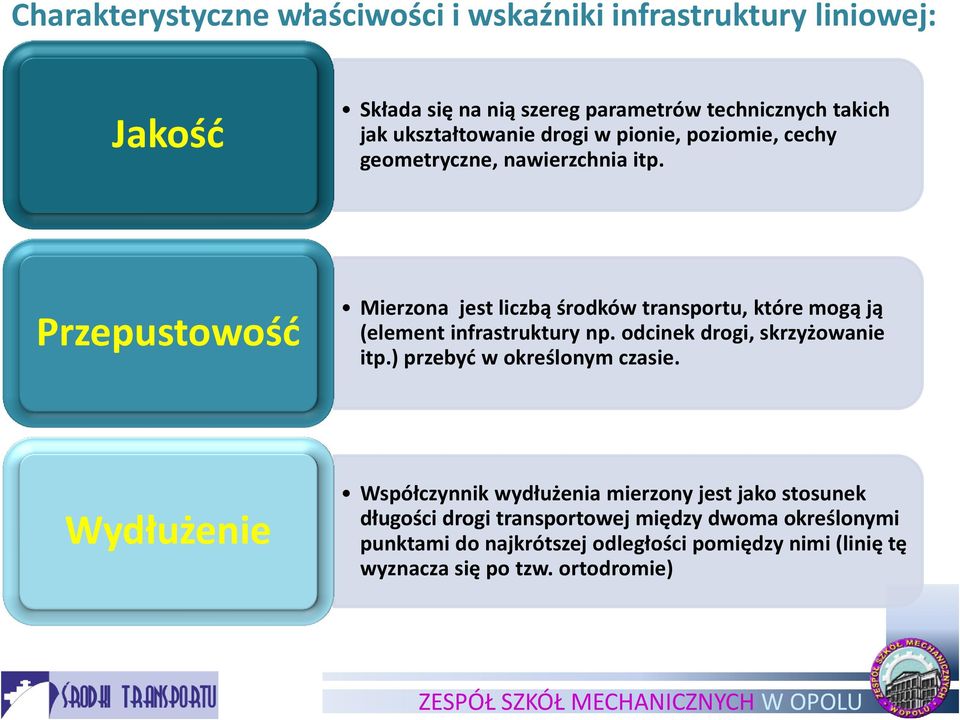 Charakterystyczne właściwości i wskaźniki infrastruktury liniowej:

Jakość

• Składa się na nią szereg parametrów technicznych takich jak ukształtowanie drogi w pionie, poziomie, cechy geometryczne, nawierzchnia itp.

Przepustowość

• Mierzona jest liczbą środków transportu, które mogą ją (element infrastruktury np. odcinek drogi, skrzyżowanie itp.) przebyć w określonym czasie.

Wydłużenie

• Współczynnik wydłużenia mierzony jest jako stosunek długości drogi transportowej między dwoma określonymi punktami do najkrótszej odległości pomiędzy nimi (linię tę wyznacza się po tzw. ortodromie)

ŚRODKI TRANSPORTU

ZESPÓŁ SZKÓŁ MECHANICZNYCH W OPOLU

ZESPÓŁ SZKÓŁ MECHANICZNYCH W OPOLU